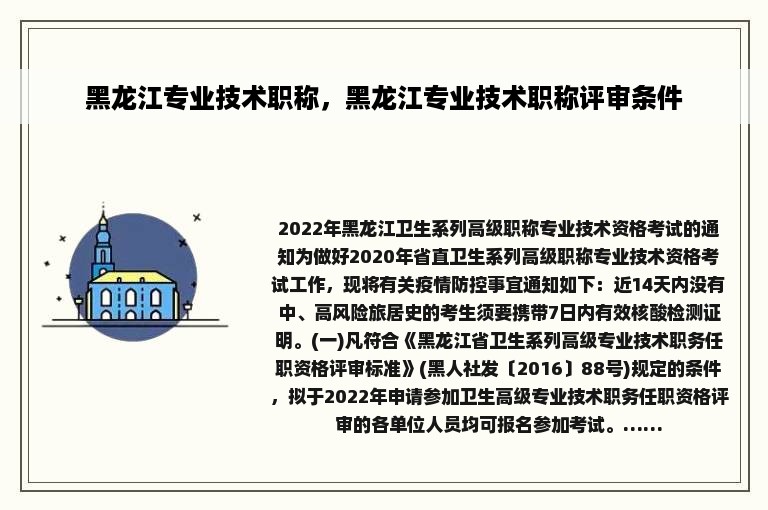 黑龙江专业技术职称，黑龙江专业技术职称评审条件

2022年黑龙江卫生系列高级职称专业技术资格考试的通知为做好2020年省直卫生系列高级职称专业技术资格考试工作，现将有关疫情防控事宜通知如下：近14天内没有中、高风险旅居史的考生须要携带7日内有效核酸检测证明。(一)凡符合《黑龙江省卫生系列高级专业技术职务任职资格评审标准》(黑人社发〔2016〕88号)规定的条件，拟于2022年申请参加卫生高级专业技术职务任职资格评审的各单位人员均可报名参加考试。……